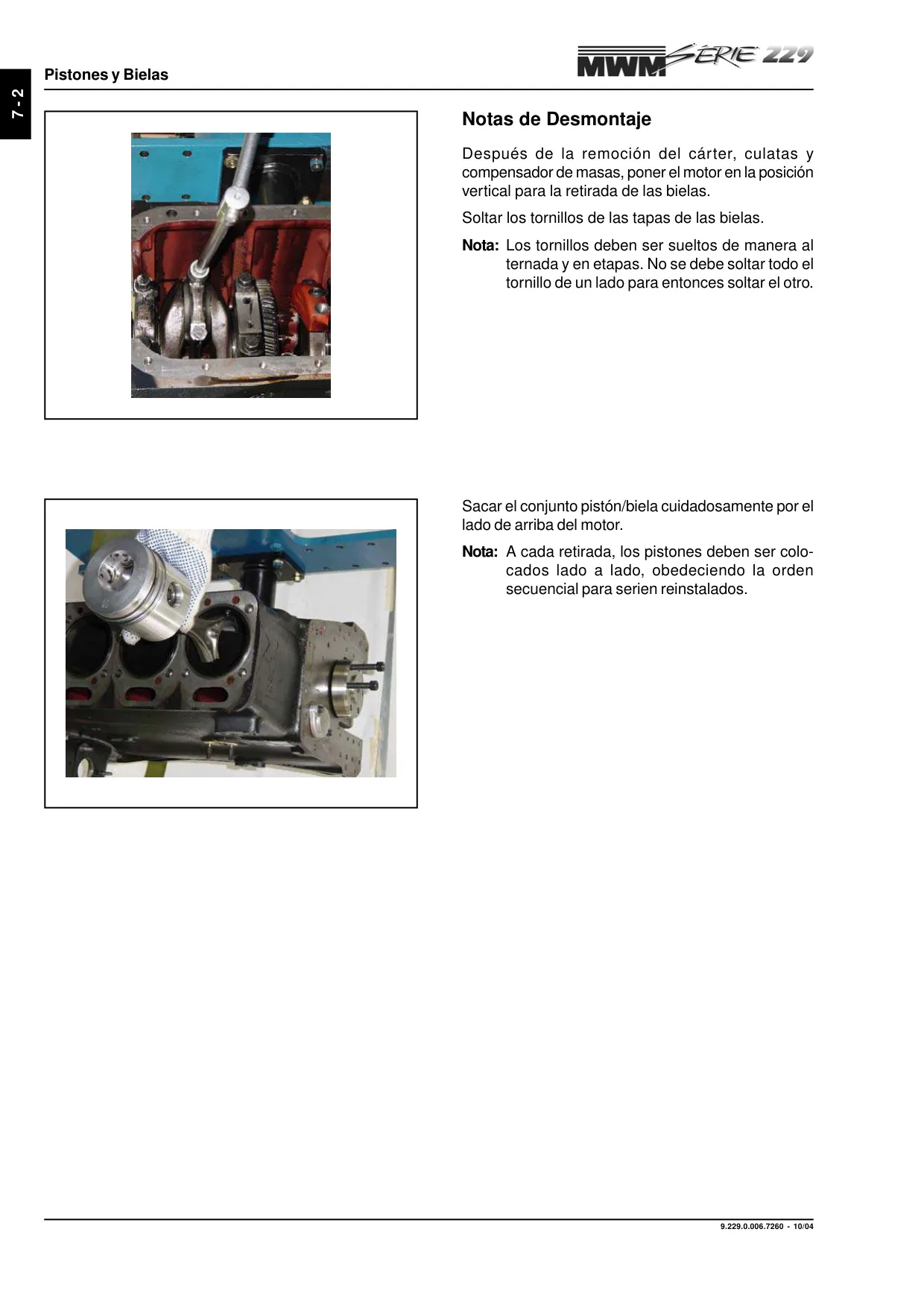 7 - 2

Pistones y Bielas

MWM SÉRIE 229

Notas de Desmontaje

Después de la remoción del cárter, culatas y compensador de masas, poner el motor en la posición vertical para la retirada de las bielas.

Soltar los tornillos de las tapas de las bielas.

Nota: Los tornillos deben ser sueltos de manera alternada y en etapas. No se debe soltar todo el tornillo de un lado para entonces soltar el otro.

Sacar el conjunto pistón/biela cuidadosamente por el lado de arriba del motor.

Nota: A cada retirada, los pistones deben ser colocados lado a lado, obedeciendo la orden secuencial para serien reinstalados.

9.229.0.006.7260 - 10/04